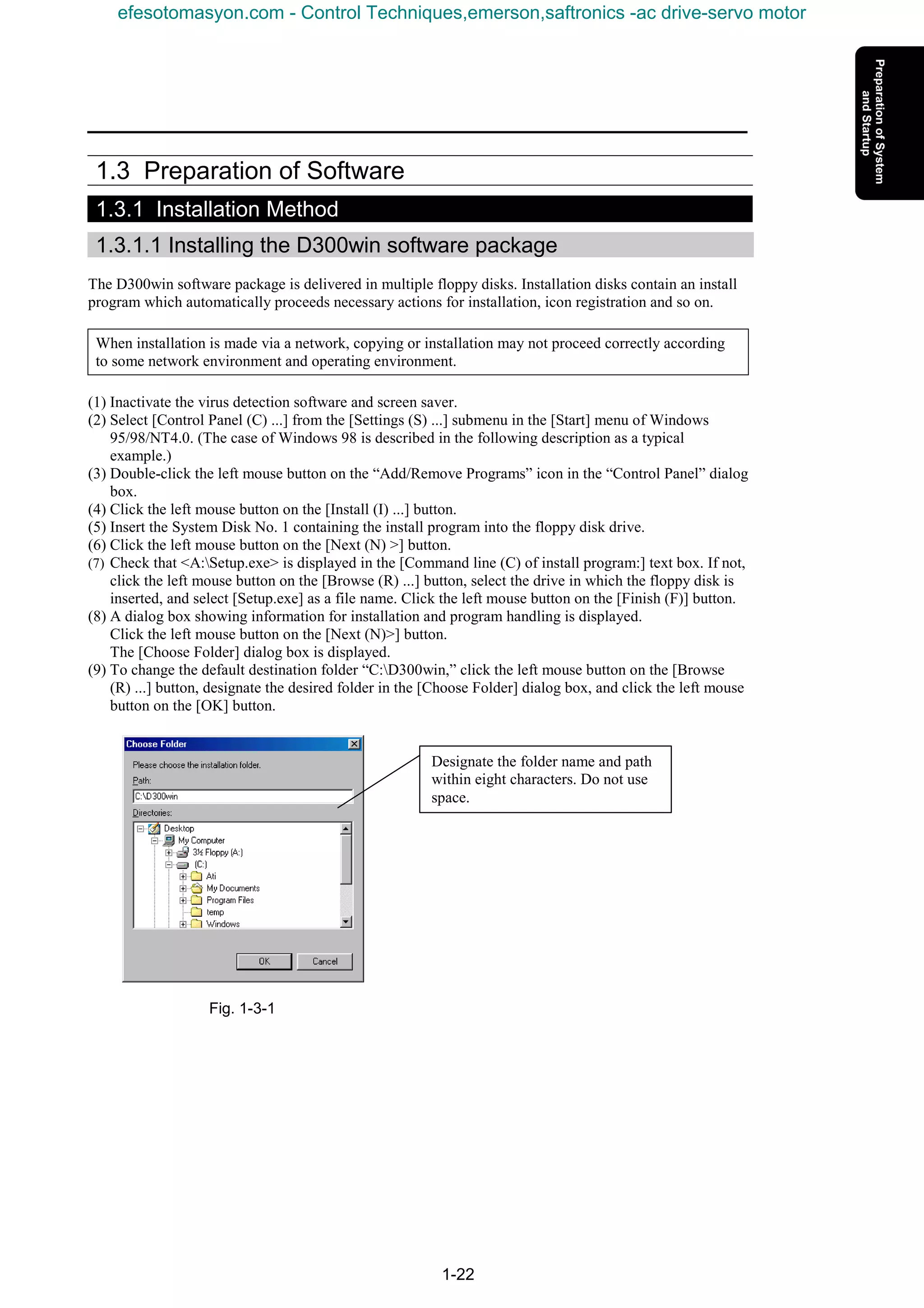 efesotomasyon.com - Control Techniques,emerson,saftronics -ac drive-servo motor

Preparation of System and Startup

1.3 Preparation of Software

1.3.1 Installation Method

1.3.1.1 Installing the D300win software package

The D300win software package is delivered in multiple floppy disks. Installation disks contain an install program which automatically proceeds necessary actions for installation, icon registration and so on.

When installation is made via a network, copying or installation may not proceed correctly according to some network environment and operating environment.

(1) Inactivate the virus detection software and screen saver.
(2) Select [Control Panel (C) ...] from the [Settings (S) ...] submenu in the [Start] menu of Windows 95/98/NT4.0. (The case of Windows 98 is described in the following description as a typical example.)
(3) Double-click the left mouse button on the “Add/Remove Programs” icon in the “Control Panel” dialog box.
(4) Click the left mouse button on the [Install (I) ...] button.
(5) Insert the System Disk No. 1 containing the install program into the floppy disk drive.
(6) Click the left mouse button on the [Next (N) >] button.
(7) Check that <A:\Setup.exe> is displayed in the [Command line (C) of install program:] text box. If not, click the left mouse button on the [Browse (R) ...] button, select the drive in which the floppy disk is inserted, and select [Setup.exe] as a file name. Click the left mouse button on the [Finish (F)] button.
(8) A dialog box showing information for installation and program handling is displayed.
Click the left mouse button on the [Next (N)>] button.
The [Choose Folder] dialog box is displayed.
(9) To change the default destination folder “C:\D300win,” click the left mouse button on the [Browse (R) ...] button, designate the desired folder in the [Choose Folder] dialog box, and click the left mouse button on the [OK] button.

Choose Folder
Please choose the installation folder.
Path:
C:\D300win
Directories:
Desktop
My Computer
3½ Floppy (A:)
(C:)
Ati
My Documents
Program Files
temp
Windows
OK
Cancel

Designate the folder name and path within eight characters. Do not use space.

Fig. 1-3-1

1-22